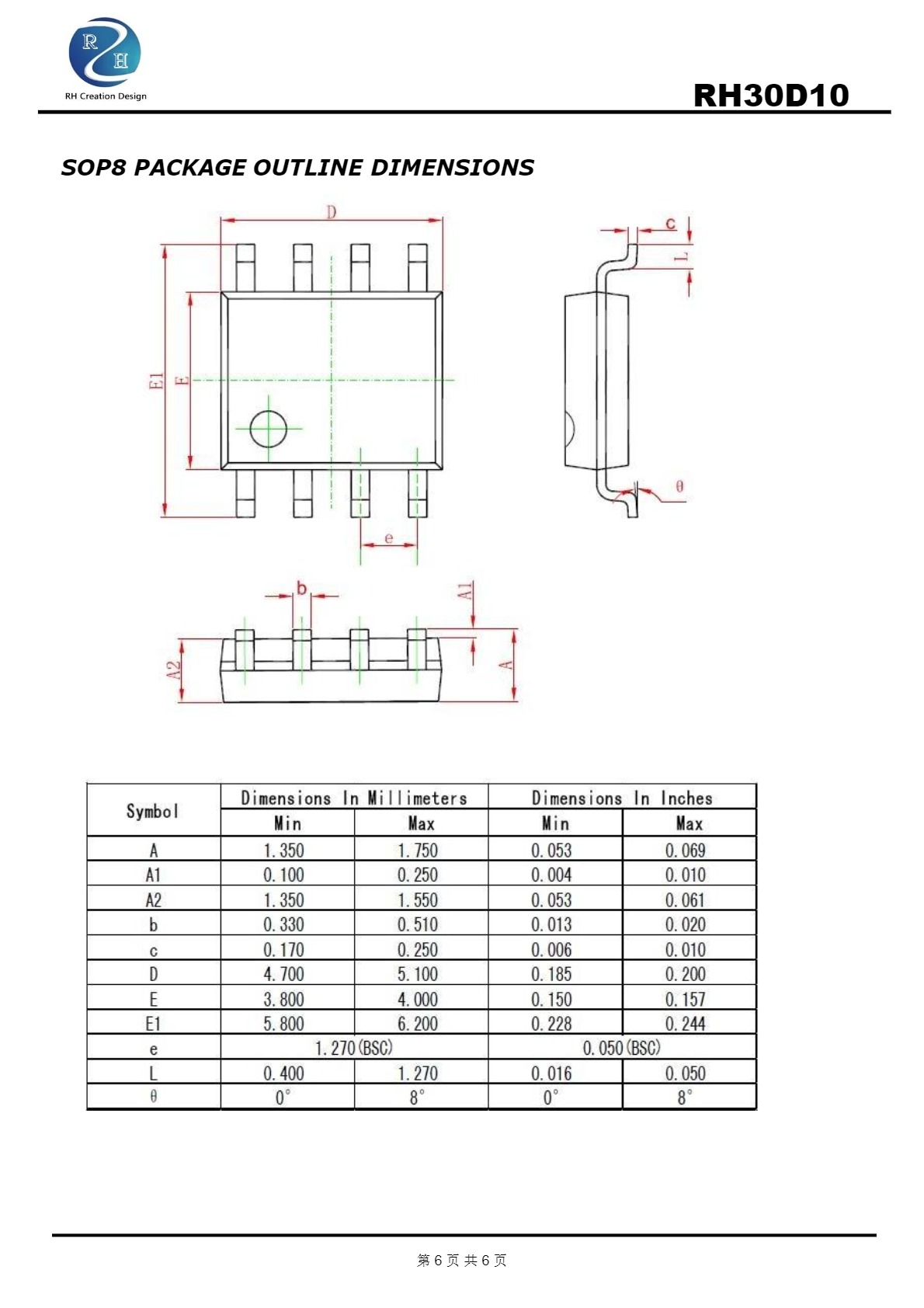 R H
RH Creation Design

RH30D10

SOP8 PACKAGE OUTLINE DIMENSIONS

D
E1
E
e
c
L
θ
b
A1
A2
A

| Symbol | Dimensions In Millimeters | | Dimensions In Inches | |
|---|---|---|---|---|
| | Min | Max | Min | Max |
| A | 1.350 | 1.750 | 0.053 | 0.069 |
| A1 | 0.100 | 0.250 | 0.004 | 0.010 |
| A2 | 1.350 | 1.550 | 0.053 | 0.061 |
| b | 0.330 | 0.510 | 0.013 | 0.020 |
| c | 0.170 | 0.250 | 0.006 | 0.010 |
| D | 4.700 | 5.100 | 0.185 | 0.200 |
| E | 3.800 | 4.000 | 0.150 | 0.157 |
| E1 | 5.800 | 6.200 | 0.228 | 0.244 |
| e | 1.270(BSC) | | 0.050(BSC) | |
| L | 0.400 | 1.270 | 0.016 | 0.050 |
| θ | 0° | 8° | 0° | 8° |

第 6 页 共 6 页